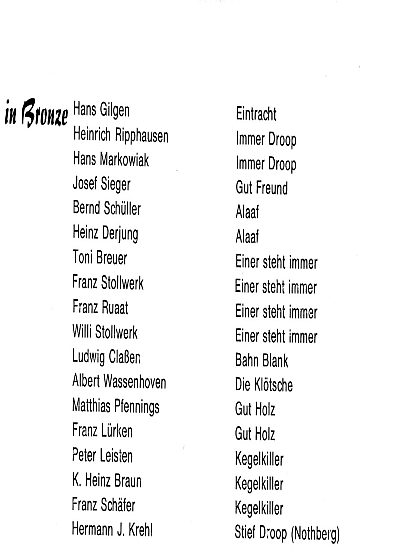 in Bronze

Hans Gilgen
Heinrich Ripphausen
Hans Markowiak
Josef Sieger
Bernd Schüller
Heinz Derjung
Toni Breuer
Franz Stollwerk
Franz Ruaat
Willi Stollwerk
Ludwig Claßen
Albert Wassenhoven
Matthias Pfennings
Franz Lürken
Peter Leisten
K. Heinz Braun
Franz Schäfer
Hermann J. Krehl

Eintracht
Immer Droop
Immer Droop
Gut Freund
Alaaf
Alaaf
Einer steht immer
Einer steht immer
Einer steht immer
Einer steht immer
Bahn Blank
Die Klötsche
Gut Holz
Gut Holz
Kegelkiller
Kegelkiller
Kegelkiller
Stief Droop (Nothberg)